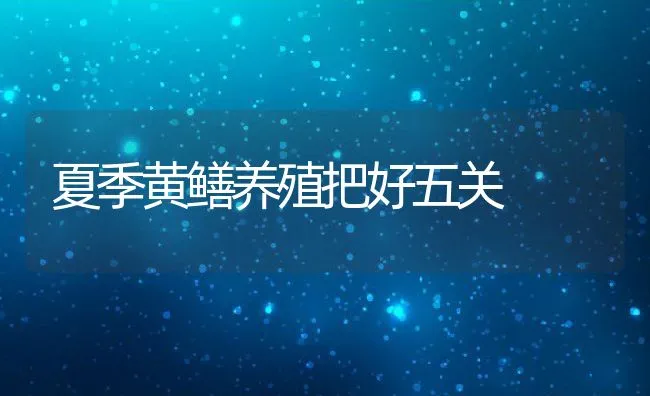 夏季黄鳝养殖把好五关